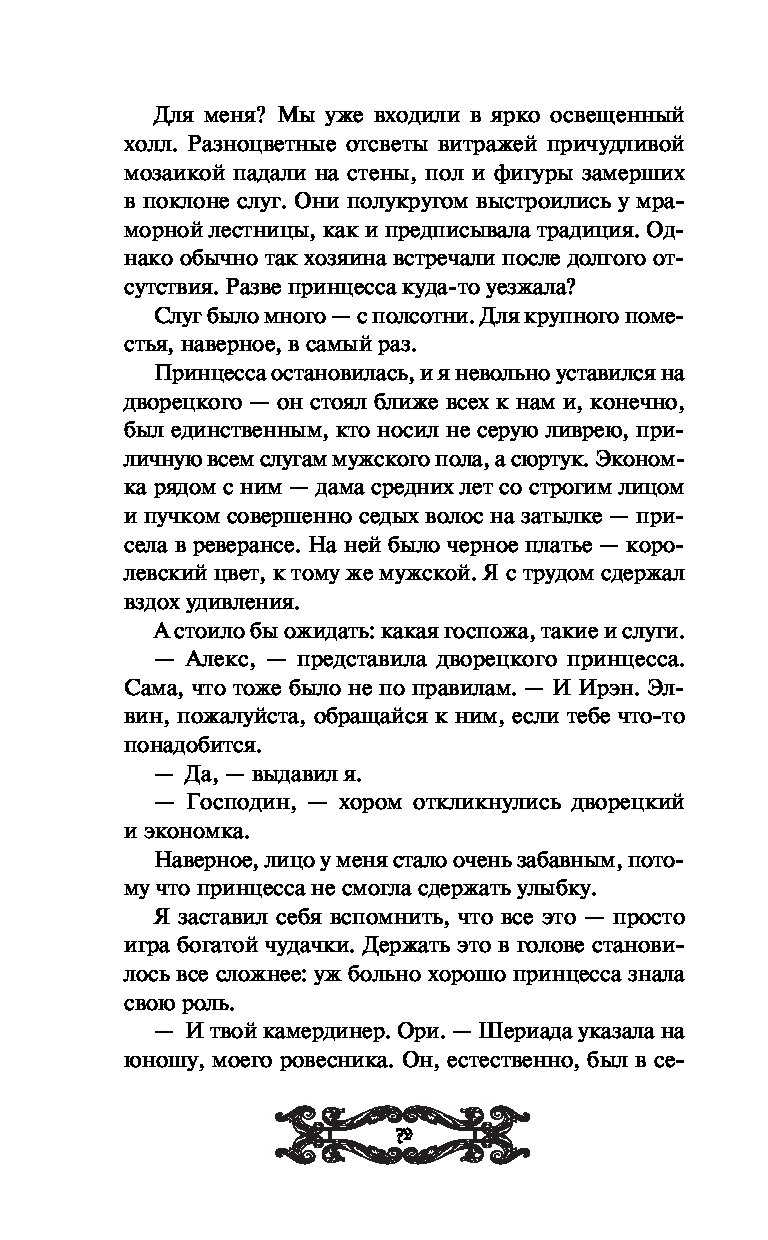 Для меня? Мы уже входили в ярко освещенный холл. Разноцветные отсветы витражей причудливой мозаикой падали на стены, пол и фигуры замерших в поклоне слуг. Они полукругом выстроились у мраморной лестницы, как и предписывала традиция. Однако обычно так хозяина встречали после долгого отсутствия. Разве принцесса куда-то уезжала?

Слуг было много — с полсотни. Для крупного поместья, наверное, в самый раз.

Принцесса остановилась, и я невольно уставился на дворецкого — он стоял ближе всех к нам и, конечно, был единственным, кто носил не серую ливрею, приличную всем слугам мужского пола, а сюртук. Экономка рядом с ним — дама средних лет со строгим лицом и пучком совершенно седых волос на затылке — присела в реверансе. На ней было черное платье — королевский цвет, к тому же мужской. Я с трудом сдержал вздох удивления.

А стоило бы ожидать: какая госпожа, такие и слуги.

— Алекс, — представила дворецкого принцесса. Сама, что тоже было не по правилам. — И Ирэн. Элвин, пожалуйста, обращайся к ним, если тебе что-то понадобится.

— Да, — выдавил я.

— Господин, — хором откликнулись дворецкий и экономка.

Наверное, лицо у меня стало очень забавным, потому что принцесса не смогла сдержать улыбку.

Я заставил себя вспомнить, что все это — просто игра богатой чудачки. Держать это в голове становилось все сложнее: уж больно хорошо принцесса знала свою роль.

— И твой камердинер. Ори. — Шериада указала на юношу, моего ровесника. Он, естественно, был в се-

79